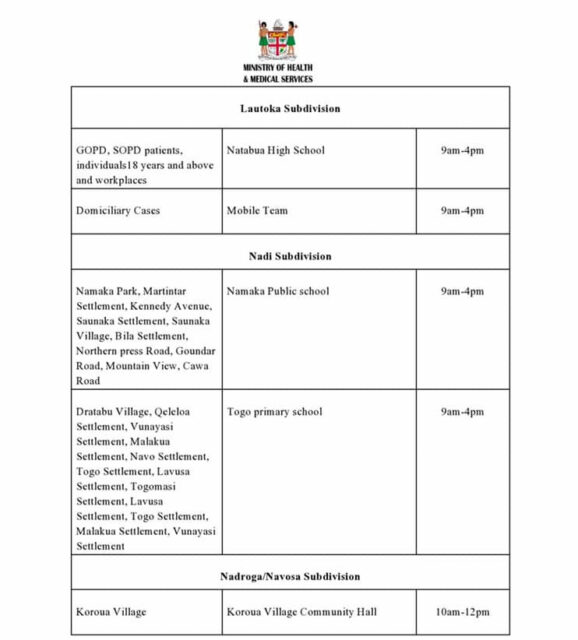 MINISTRY OF HEALTH
& MEDICAL SERVICES

| Lautoka Subdivision | | |
|---|---|---|
| GOPD, SOPD patients, individuals18 years and above and workplaces | Natabua High School | 9am-4pm |
| Domiciliary Cases | Mobile Team | 9am-4pm |
| Nadi Subdivision | | |
| Namaka Park, Martintar Settlement, Kennedy Avenue, Saunaka Settlement, Saunaka Village, Bila Settlement, Northern press Road, Goundar Road, Mountain View, Cawa Road | Namaka Public school | 9am-4pm |
| Dratabu Village, Qeleloa Settlement, Vunayasi Settlement, Malakua Settlement, Navo Settlement, Togo Settlement, Lavusa Settlement, Togomasi Settlement, Lavusa Settlement, Togo Settlement, Malakua Settlement, Vunayasi Settlement | Togo primary school | 9am-4pm |
| Nadroga/Navosa Subdivision | | |
| Koroua Village | Koroua Village Community Hall | 10am-12pm |